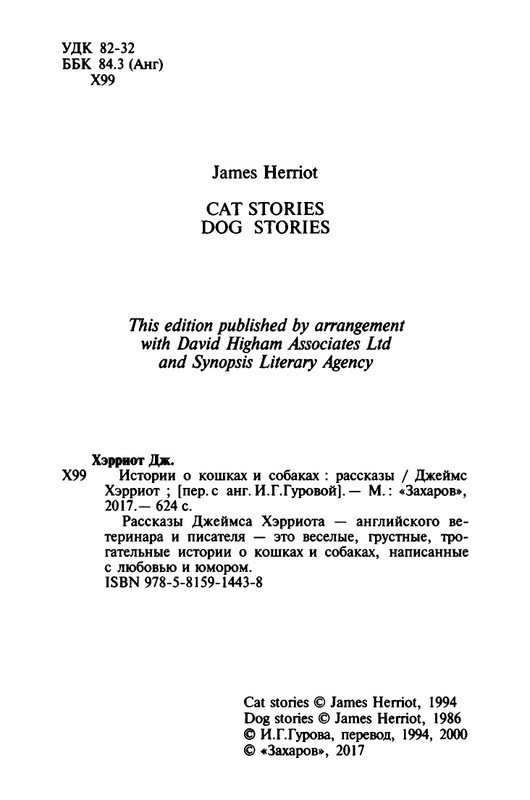 УДК 82-32
ББК 84.3 (Анг)
Х99

James Herriot

CAT STORIES
DOG STORIES

This edition published by arrangement with David Higham Associates Ltd and Synopsis Literary Agency

Хэрриот Дж.
Х99 Истории о кошках и собаках : рассказы / Джеймс Хэрриот ; [пер. с анг. И.Г.Гуровой]. — М.: «Захаров», 2017. — 624 с.
Рассказы Джеймса Хэрриота — английского ветеринара и писателя — это веселые, грустные, трогательные истории о кошках и собаках, написанные с любовью и юмором.
ISBN 978-5-8159-1443-8

Cat stories © James Herriot, 1994
Dog stories © James Herriot, 1986
© И.Г.Гурова, перевод, 1994, 2000
© «Захаров», 2017